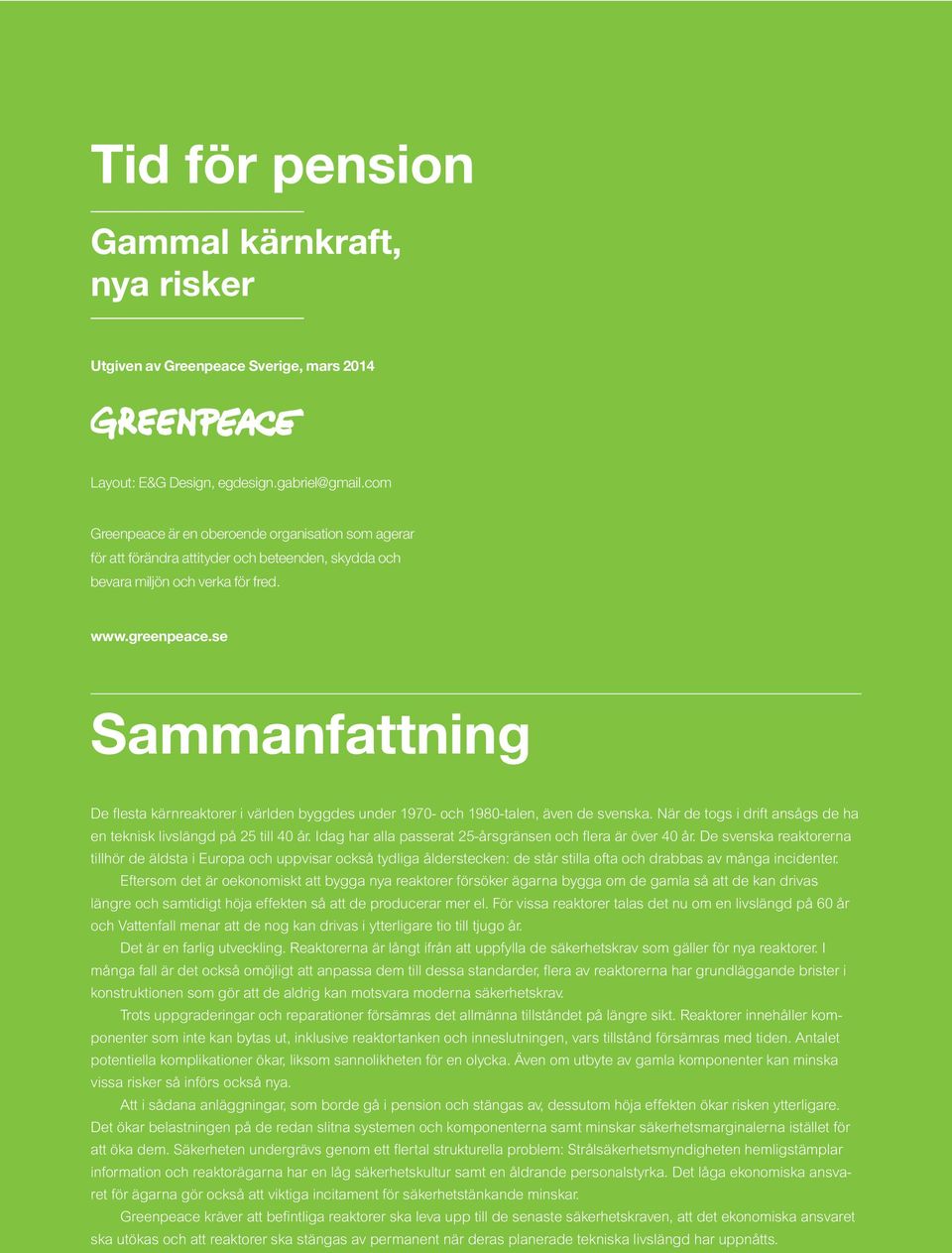 Tid för pension

Gammal kärnkraft, nya risker

Utgiven av Greenpeace Sverige, mars 2014

GREENPEACE

Layout: E&G Design, egdesign.gabriel@gmail.com

Greenpeace är en oberoende organisation som agerar för att förändra attityder och beteenden, skydda och bevara miljön och verka för fred.

www.greenpeace.se

Sammanfattning

De flesta kärnreaktorer i världen byggdes under 1970- och 1980-talen, även de svenska. När de togs i drift ansågs de ha en teknisk livslängd på 25 till 40 år. Idag har alla passerat 25-årsgränsen och flera är över 40 år. De svenska reaktorerna tillhör de äldsta i Europa och uppvisar också tydliga ålderstecken: de står stilla ofta och drabbas av många incidenter.

Eftersom det är oekonomiskt att bygga nya reaktorer försöker ägarna bygga om de gamla så att de kan drivas längre och samtidigt höja effekten så att de producerar mer el. För vissa reaktorer talas det nu om en livslängd på 60 år och Vattenfall menar att de nog kan drivas i ytterligare tio till tjugo år.

Det är en farlig utveckling. Reaktorerna är långt ifrån att uppfylla de säkerhetskrav som gäller för nya reaktorer. I många fall är det också omöjligt att anpassa dem till dessa standarder, flera av reaktorerna har grundläggande brister i konstruktionen som gör att de aldrig kan motsvara moderna säkerhetskrav.

Trots uppgraderingar och reparationer försämras det allmänna tillståndet på längre sikt. Reaktorer innehåller komponenter som inte kan bytas ut, inklusive reaktortanken och inneslutningen, vars tillstånd försämras med tiden. Antalet potentiella komplikationer ökar, liksom sannolikheten för en olycka. Även om utbyte av gamla komponenter kan minska vissa risker så införs också nya.

Att i sådana anläggningar, som borde gå i pension och stängas av, dessutom höja effekten ökar risken ytterligare. Det ökar belastningen på de redan slitna systemen och komponenterna samt minskar säkerhetsmarginalerna istället för att öka dem. Säkerheten undergrävs genom ett flertal strukturella problem: Strålsäkerhetsmyndigheten hemligstämplar information och reaktorägarna har en låg säkerhetskultur samt en åldrande personalstyrka. Det låga ekonomiska ansvaret för ägarna gör också att viktiga incitament för säkerhetstänkande minskar.

Greenpeace kräver att befintliga reaktorer ska leva upp till de senaste säkerhetskraven, att det ekonomiska ansvaret ska utökas och att reaktorer ska stängas av permanent när deras planerade tekniska livslängd har uppnåtts.